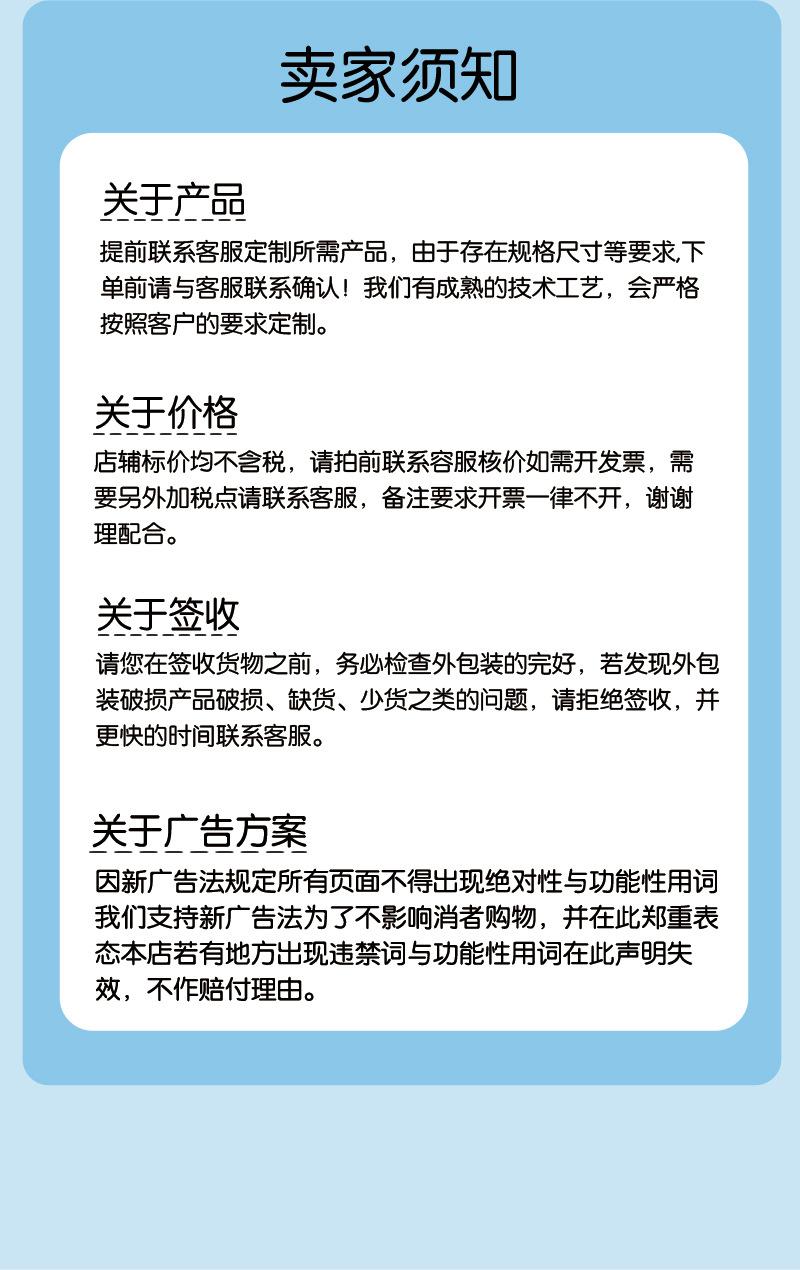 卖家须知

关于产品

提前联系客服定制所需产品，由于存在规格尺寸等要求,下单前请与客服联系确认！我们有成熟的技术工艺，会严格按照客户的要求定制。

关于价格

店辅标价均不含税，请拍前联系容服核价如需开发票，需要另外加税点请联系客服，备注要求开票一律不开，谢谢理配合。

关于签收

请您在签收货物之前，务必检查外包装的完好，若发现外包装破损产品破损、缺货、少货之类的问题，请拒绝签收，并更快的时间联系客服。

关于广告方案

因新广告法规定所有页面不得出现绝对性与功能性用词我们支持新广告法为了不影响消者购物，并在此郑重表态本店若有地方出现违禁词与功能性用词在此声明失效，不作赔付理由。